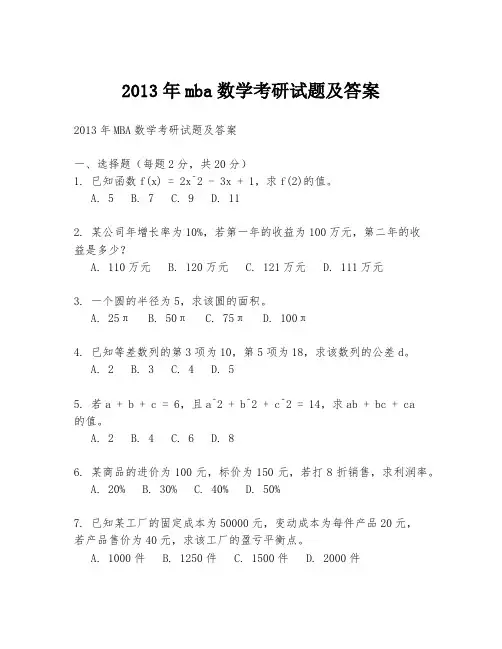 2013年mba数学考研试题及答案

2013年MBA数学考研试题及答案

一、选择题（每题2分，共20分）

1. 已知函数 f(x) = 2x^2 - 3x + 1，求 f(2)的值。
A. 5　B. 7　C. 9　D. 11

2. 某公司年增长率为10%，若第一年的收益为100万元，第二年的收益是多少？
A. 110万元　B. 120万元　C. 121万元　D. 111万元

3. 一个圆的半径为5，求该圆的面积。
A. 25π　B. 50π　C. 75π　D. 100π

4. 已知等差数列的第3项为10，第5项为18，求该数列的公差d。
A. 2　B. 3　C. 4　D. 5

5. 若 a + b + c = 6，且 a^2 + b^2 + c^2 = 14，求 ab + bc + ca 的值。
A. 2　B. 4　C. 6　D. 8

6. 某商品的进价为100元，标价为150元，若打8折销售，求利润率。
A. 20%　B. 30%　C. 40%　D. 50%

7. 已知某工厂的固定成本为50000元，变动成本为每件产品20元，若产品售价为40元，求该工厂的盈亏平衡点。
A. 1000件　B. 1250件　C. 1500件　D. 2000件